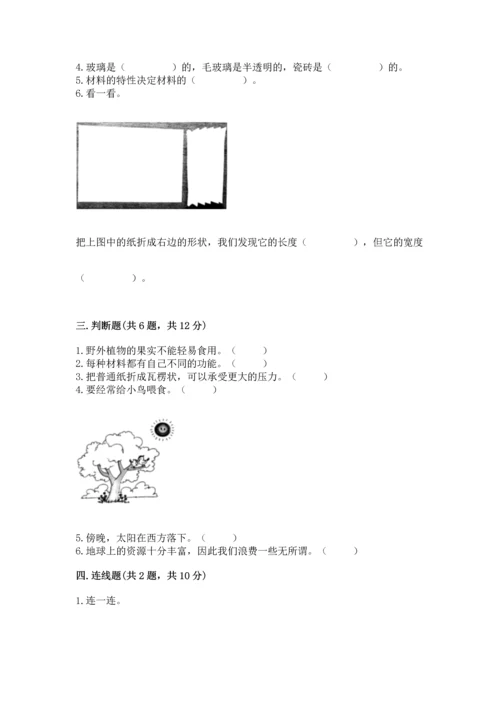 4. 玻璃是（　　　　）的，毛玻璃是半透明的，瓷砖是（　　　　）的。
5. 材料的特性决定材料的（　　　　）。
6. 看一看。

把上图中的纸折成右边的形状，我们发现它的长度（　　　　），但它的宽度

（　　　　）。

三. 判断题(共 6 题，共 12 分)

1. 野外植物的果实不能轻易食用。（　　）
2. 每种材料都有自己不同的功能。（　　）
3. 把普通纸折成瓦楞状，可以承受更大的压力。（　　）
4. 要经常给小鸟喂食。（　　）

5. 傍晚，太阳在西方落下。（　　）
6. 地球上的资源十分丰富，因此我们浪费一些无所谓。（　　）

四. 连线题(共 2 题，共 10 分)

1. 连一连。